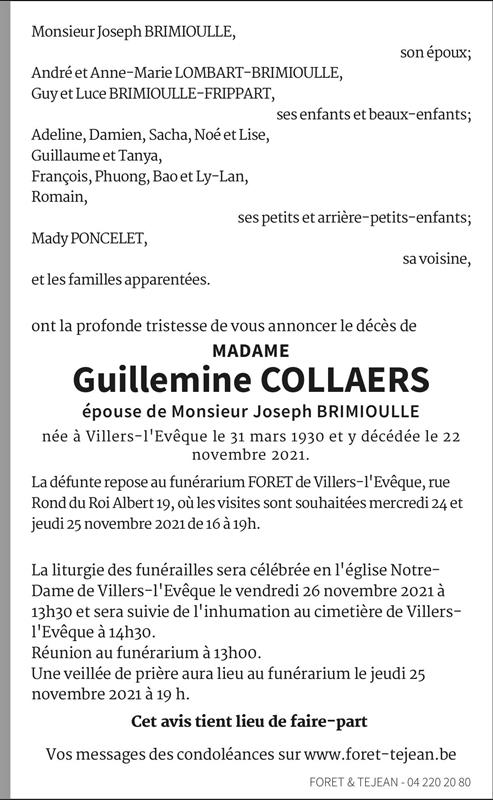 Monsieur Joseph BRIMIOULLE,

son époux;

André et Anne-Marie LOMBART-BRIMIOULLE,
Guy et Luce BRIMIOULLE-FRIPPART,

ses enfants et beaux-enfants;

Adeline, Damien, Sacha, Noé et Lise,
Guillaume et Tanya,
François, Phuong, Bao et Ly-Lan,
Romain,

ses petits et arrière-petits-enfants;

Mady PONCELET,

sa voisine,

et les familles apparentées.

ont la profonde tristesse de vous annoncer le décès de

MADAME
Guillemine COLLAERS
épouse de Monsieur Joseph BRIMIOULLE
née à Villers-l'Evêque le 31 mars 1930 et y décédée le 22 novembre 2021.

La défunte repose au funérarium FORET de Villers-l'Evêque, rue Rond du Roi Albert 19, où les visites sont souhaitées mercredi 24 et jeudi 25 novembre 2021 de 16 à 19h.

La liturgie des funérailles sera célébrée en l'église Notre-Dame de Villers-l'Evêque le vendredi 26 novembre 2021 à 13h30 et sera suivie de l'inhumation au cimetière de Villers-l'Evêque à 14h30.
Réunion au funérarium à 13h00.
Une veillée de prière aura lieu au funérarium le jeudi 25 novembre 2021 à 19 h.

Cet avis tient lieu de faire-part

Vos messages des condoléances sur www.foret-tejean.be

FORET & TEJEAN - 04 220 20 80